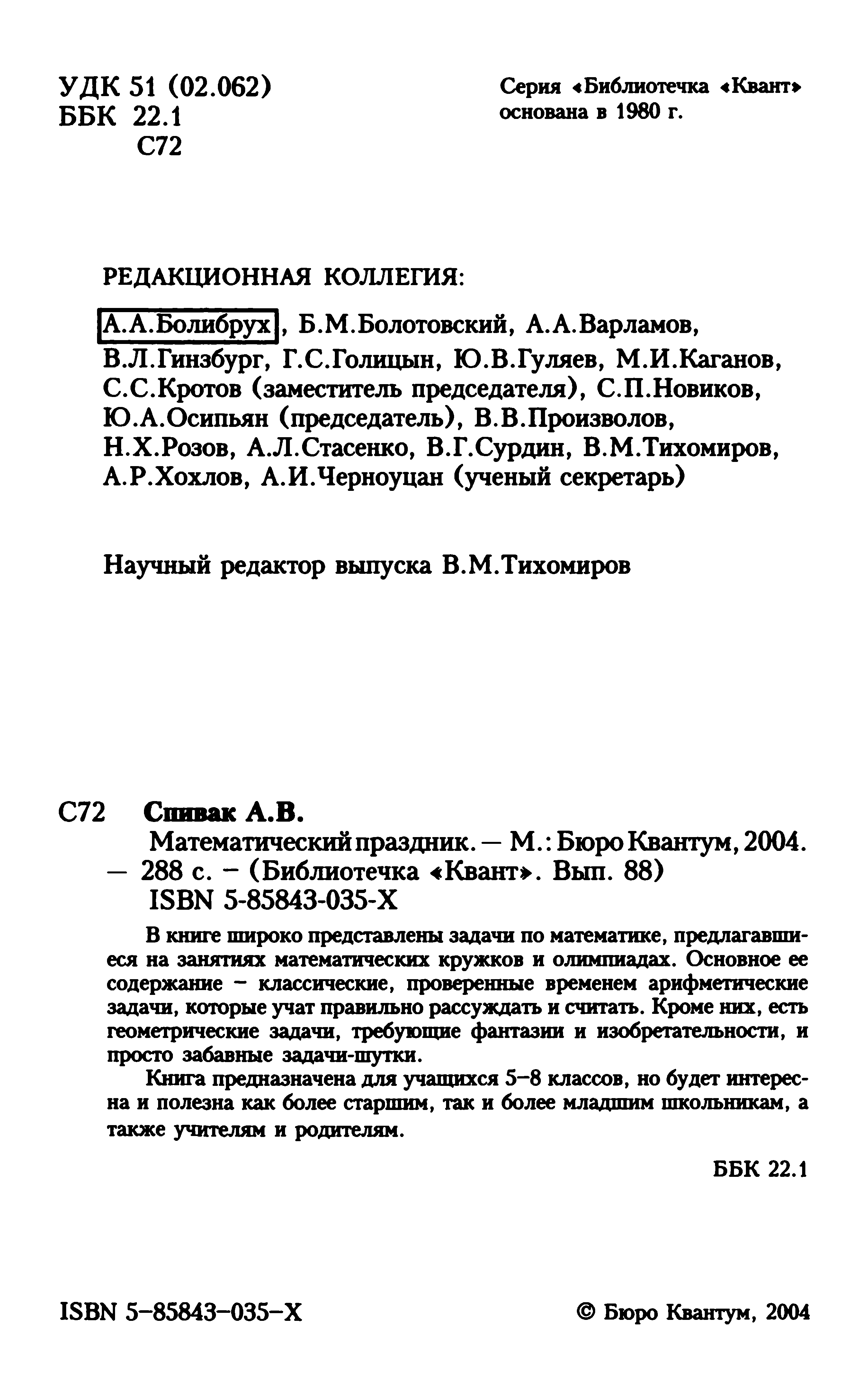 УДК 51 (02.062)
ББК 22.1
С72

Серия «Библиотечка «Квант» основана в 1980 г.

РЕДАКЦИОННАЯ КОЛЛЕГИЯ:

А.А.Болибрух, Б.М.Болотовский, А.А.Варламов, В.Л.Гинзбург, Г.С.Голицын, Ю.В.Гуляев, М.И.Каганов, С.С.Кротов (заместитель председателя), С.П.Новиков, Ю.А.Осипьян (председатель), В.В.Произволов, Н.Х.Розов, А.Л.Стасенко, В.Г.Сурдин, В.М.Тихомиров, А.Р.Хохлов, А.И.Черноуцан (ученый секретарь)

Научный редактор выпуска В.М.Тихомиров

С72 Спивак А.В.
Математический праздник. — М.: Бюро Квантум, 2004. — 288 с. – (Библиотечка «Квант». Вып. 88)
ISBN 5-85843-035-X

В книге широко представлены задачи по математике, предлагавшиеся на занятиях математических кружков и олимпиадах. Основное ее содержание – классические, проверенные временем арифметические задачи, которые учат правильно рассуждать и считать. Кроме них, есть геометрические задачи, требующие фантазии и изобретательности, и просто забавные задачи-шутки.

Книга предназначена для учащихся 5–8 классов, но будет интересна и полезна как более старшим, так и более младшим школьникам, а также учителям и родителям.

ББК 22.1

ISBN 5–85843–035–X

© Бюро Квантум, 2004